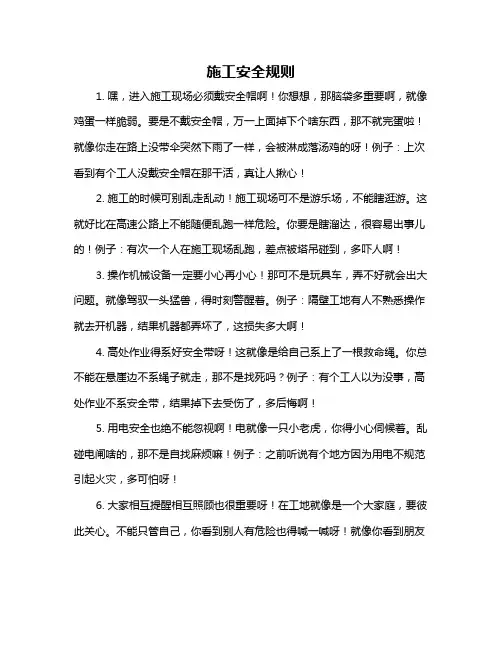 施工安全规则

1. 嘿，进入施工现场必须戴安全帽啊！你想想，那脑袋多重要啊，就像鸡蛋一样脆弱。要是不戴安全帽，万一上面掉下个啥东西，那不就完蛋啦！就像你走在路上没带伞突然下雨了一样，会被淋成落汤鸡的呀！例子：上次看到有个工人没戴安全帽在那干活，真让人揪心！

2. 施工的时候可别乱走乱动！施工现场可不是游乐场，不能瞎逛游。这就好比在高速公路上不能随便乱跑一样危险。你要是瞎溜达，很容易出事儿的！例子：有次一个人在施工现场乱跑，差点被塔吊碰到，多吓人啊！

3. 操作机械设备一定要小心再小心！那可不是玩具车，弄不好就会出大问题。就像驾驭一头猛兽，得时刻警醒着。例子：隔壁工地有人不熟悉操作就去开机器，结果机器都弄坏了，这损失多大啊！

4. 高处作业得系好安全带呀！这就像是给自己系上了一根救命绳。你总不能在悬崖边不系绳子就走，那不是找死吗？例子：有个工人以为没事，高处作业不系安全带，结果掉下去受伤了，多后悔啊！

5. 用电安全也绝不能忽视啊！电就像一只小老虎，你得小心伺候着。乱碰电闸啥的，那不是自找麻烦嘛！例子：之前听说有个地方因为用电不规范引起火灾，多可怕呀！

6. 大家相互提醒相互照顾也很重要呀！在工地就像是一个大家庭，要彼此关心。不能只管自己，你看到别人有危险也得喊一喊呀！就像你看到朋友